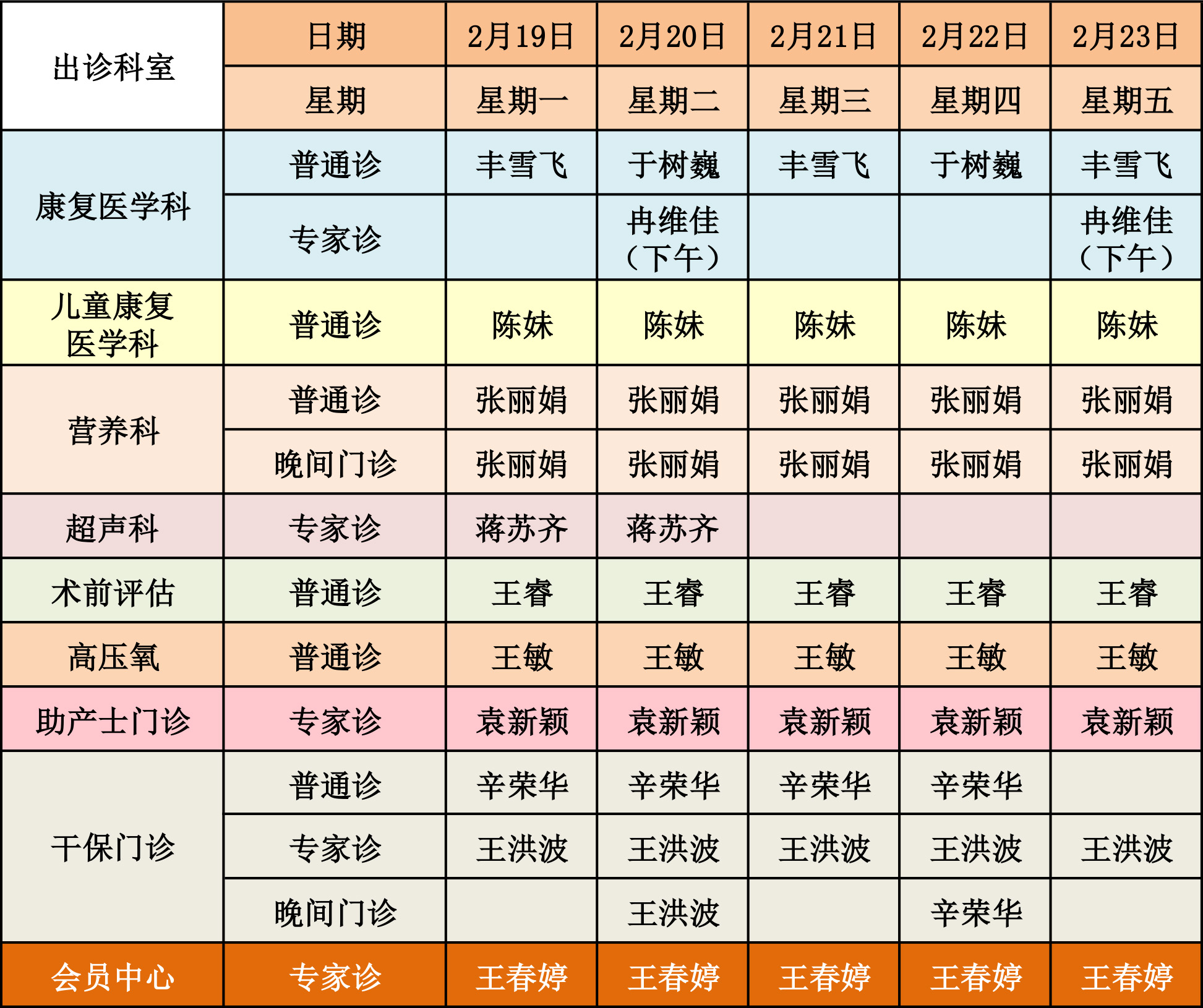 | 出诊科室 | 日期 | 2月19日 | 2月20日 | 2月21日 | 2月22日 | 2月23日 |
|---|---|---|---|---|---|---|
| | 星期 | 星期一 | 星期二 | 星期三 | 星期四 | 星期五 |
| 康复医学科 | 普通诊 | 丰雪飞 | 于树巍 | 丰雪飞 | 于树巍 | 丰雪飞 |
| | 专家诊 | | 冉维佳（下午） | | | 冉维佳（下午） |
| 儿童康复医学科 | 普通诊 | 陈妹 | 陈妹 | 陈妹 | 陈妹 | 陈妹 |
| 营养科 | 普通诊 | 张丽娟 | 张丽娟 | 张丽娟 | 张丽娟 | 张丽娟 |
| | 晚间门诊 | 张丽娟 | 张丽娟 | 张丽娟 | 张丽娟 | 张丽娟 |
| 超声科 | 专家诊 | 蒋苏齐 | 蒋苏齐 | | | |
| 术前评估 | 普通诊 | 王睿 | 王睿 | 王睿 | 王睿 | 王睿 |
| 高压氧 | 普通诊 | 王敏 | 王敏 | 王敏 | 王敏 | 王敏 |
| 助产士门诊 | 专家诊 | 袁新颖 | 袁新颖 | 袁新颖 | 袁新颖 | 袁新颖 |
| 干保门诊 | 普通诊 | 辛荣华 | 辛荣华 | 辛荣华 | 辛荣华 | |
| | 专家诊 | 王洪波 | 王洪波 | 王洪波 | 王洪波 | 王洪波 |
| | 晚间门诊 | | 王洪波 | | 辛荣华 | |
| 会员中心 | 专家诊 | 王春婷 | 王春婷 | 王春婷 | 王春婷 | 王春婷 |